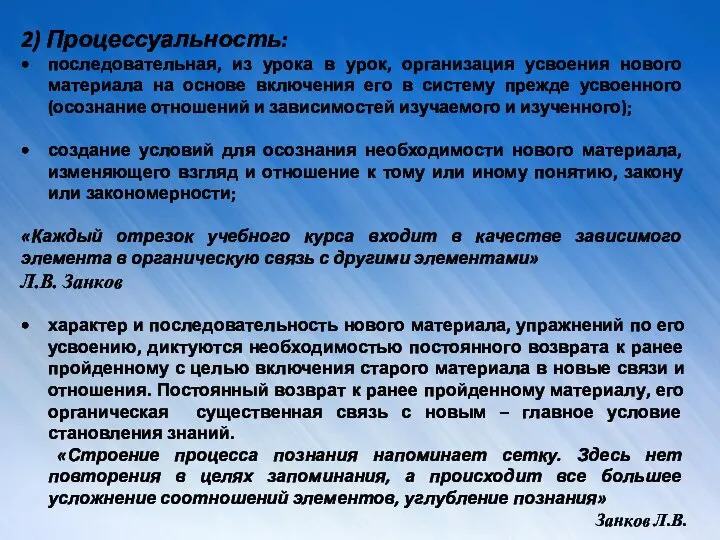 2) Процессуальность:

• последовательная, из урока в урок, организация усвоения нового материала на основе включения его в систему прежде усвоенного (осознание отношений и зависимостей изучаемого и изученного);

• создание условий для осознания необходимости нового материала, изменяющего взгляд и отношение к тому или иному понятию, закону или закономерности;

«Каждый отрезок учебного курса входит в качестве зависимого элемента в органическую связь с другими элементами»
Л.В. Занков

• характер и последовательность нового материала, упражнений по его усвоению, диктуются необходимостью постоянного возврата к ранее пройденному с целью включения старого материала в новые связи и отношения. Постоянный возврат к ранее пройденному материалу, его органическая существенная связь с новым – главное условие становления знаний.
«Строение процесса познания напоминает сетку. Здесь нет повторения в целях запоминания, а происходит все большее усложнение соотношений элементов, углубление познания»
Занков Л.В.